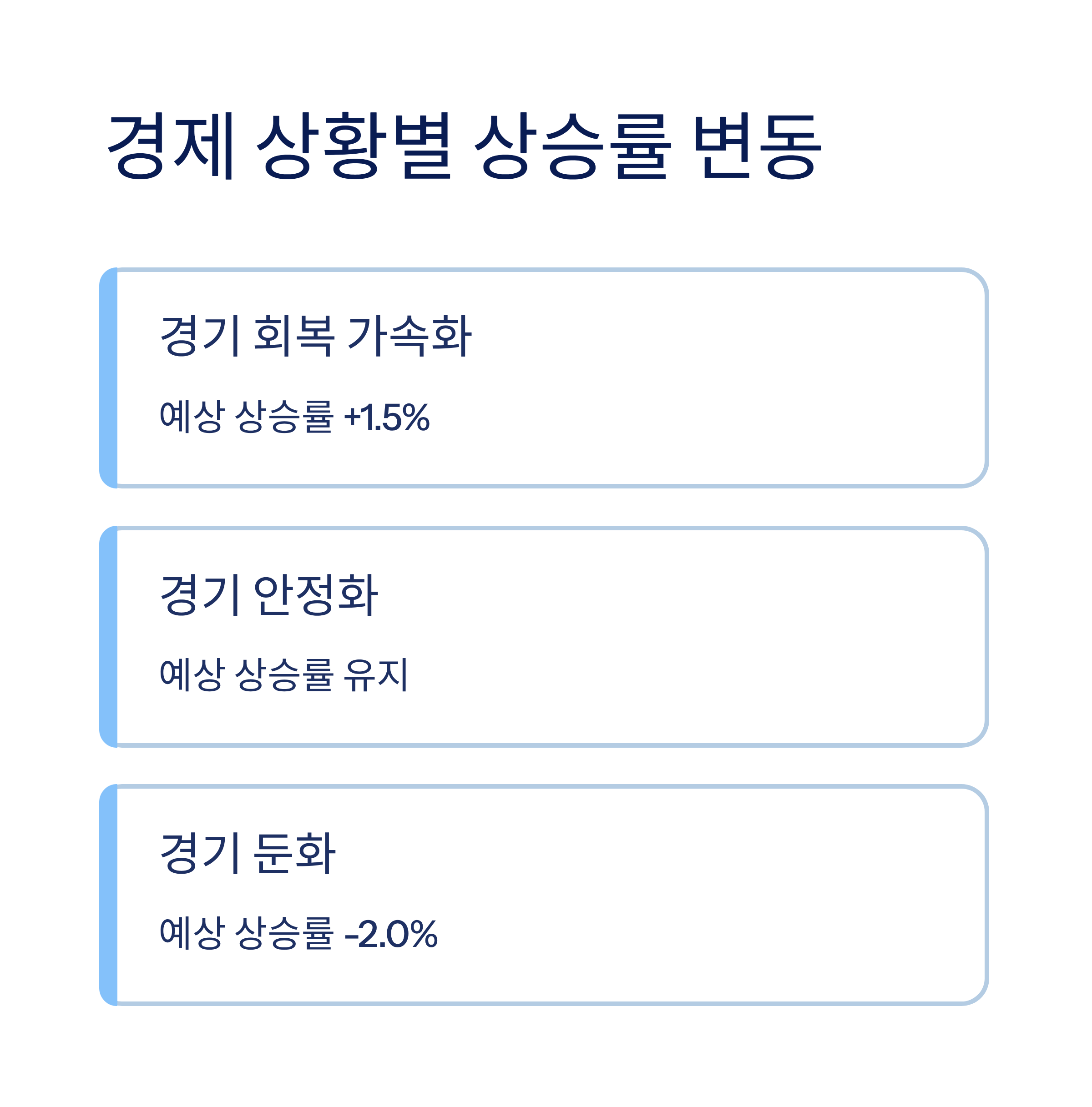 경제 상황별 상승률 변동

경기 회복 가속화

예상 상승률 +1.5%

경기 안정화

예상 상승률 유지

경기 둔화

예상 상승률 -2.0%